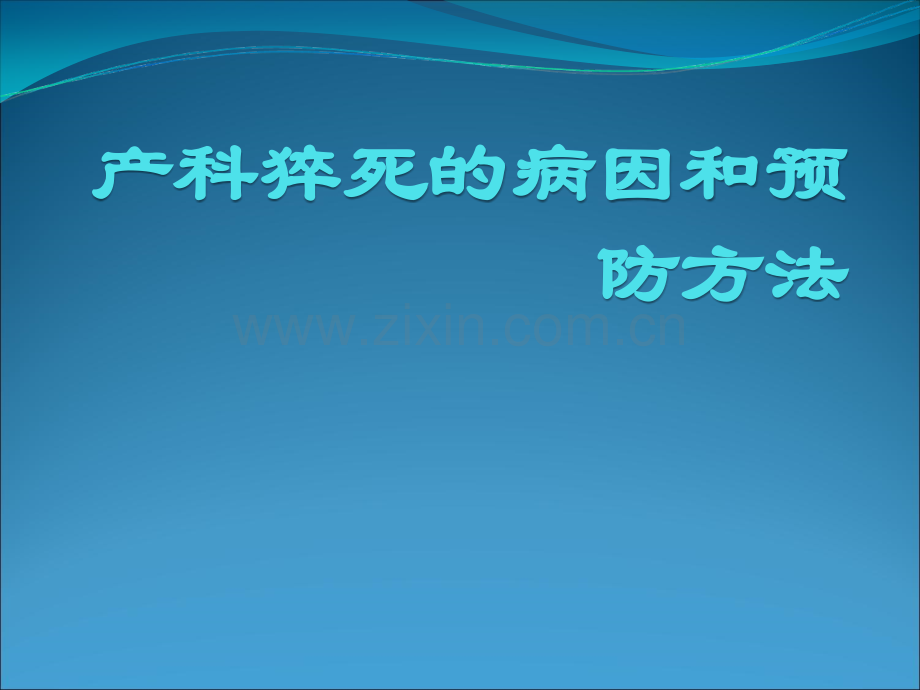 产科猝死的病因和预防方法

www.zixin.com.cn